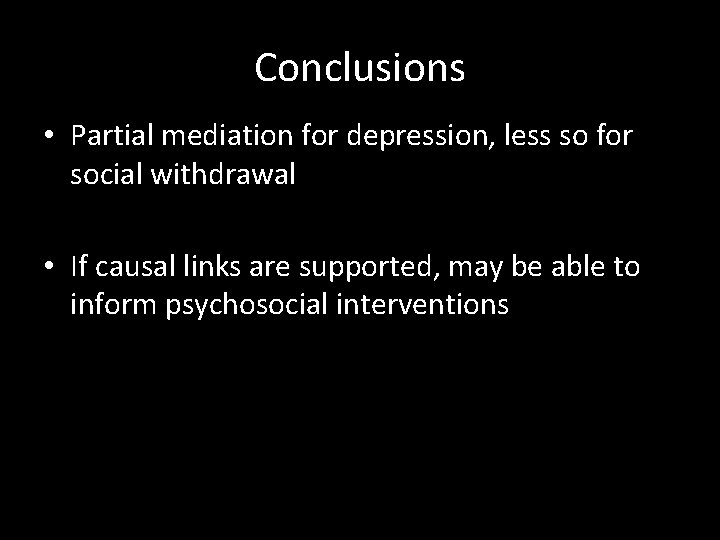 Conclusions

• Partial mediation for depression, less so for social withdrawal

• If causal links are supported, may be able to inform psychosocial interventions